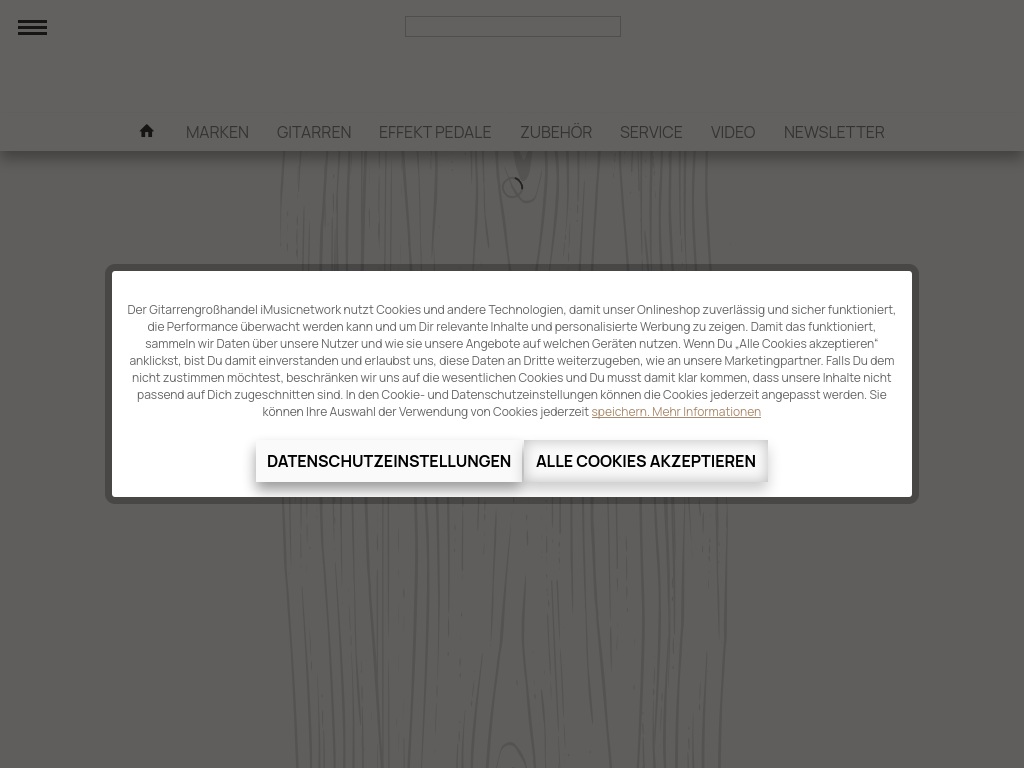 MARKEN GITARREN EFFEKT PEDALE ZUBEHÖR SERVICE VIDEO NEWSLETTER

Der Gitarrengroßhandel iMusicnetwork nutzt Cookies und andere Technologien, damit unser Onlineshop zuverlässig und sicher funktioniert, die Performance überwacht werden kann und um Dir relevante Inhalte und personalisierte Werbung zu zeigen. Damit das funktioniert, sammeln wir Daten über unsere Nutzer und wie sie unsere Angebote auf welchen Geräten nutzen. Wenn Du „Alle Cookies akzeptieren" anklickst, bist Du damit einverstanden und erlaubst uns, diese Daten an Dritte weiterzugeben, wie an unsere Marketingpartner. Falls Du dem nicht zustimmen möchtest, beschränken wir uns auf die wesentlichen Cookies und Du musst damit klar kommen, dass unsere Inhalte nicht passend auf Dich zugeschnitten sind. In den Cookie- und Datenschutzeinstellungen können die Cookies jederzeit angepasst werden. Sie können Ihre Auswahl der Verwendung von Cookies jederzeit speichern. Mehr Informationen

DATENSCHUTZEINSTELLUNGEN

ALLE COOKIES AKZEPTIEREN